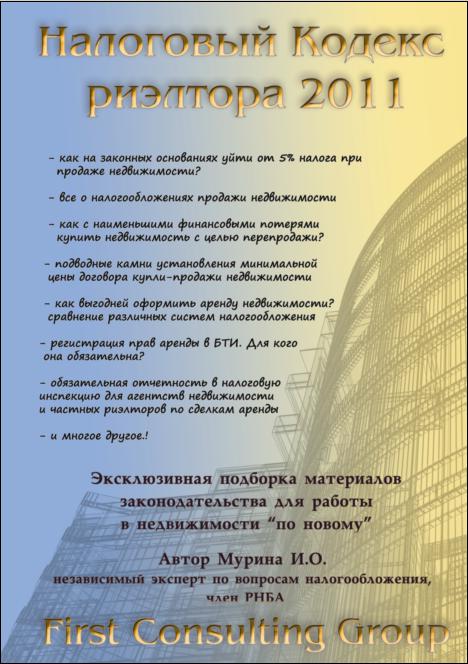 Налоговый Кодекс риэлтора 2011

- как на законных основаниях уйти от 5% налога при продаже недвижимости?

- все о налогообложениях продажи недвижимости

- как с наименьшими финансовыми потерями купить недвижимость с целью перепродажи?

- подводные камни установления минимальной цены договора купли-продажи недвижимости

- как выгодней оформить аренду недвижимости? сравнение различных систем налогообложения

- регистрация прав аренды в БТИ. Для кого она обязательна?

- обязательная отчетность в налоговую инспекцию для агентств недвижимости и частных риэлторов по сделкам аренды

- и многое другое.!

Эксклюзивная подборка материалов законодательства для работы в недвижимости "по новому"

Автор Мурина И.О.
независимый эксперт по вопросам налогообложения, член РНБА

First Consulting Group